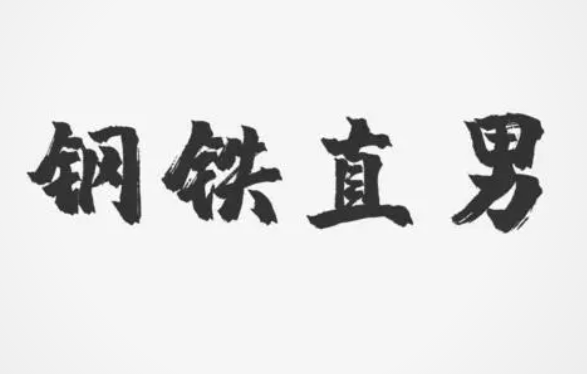 钢铁直男